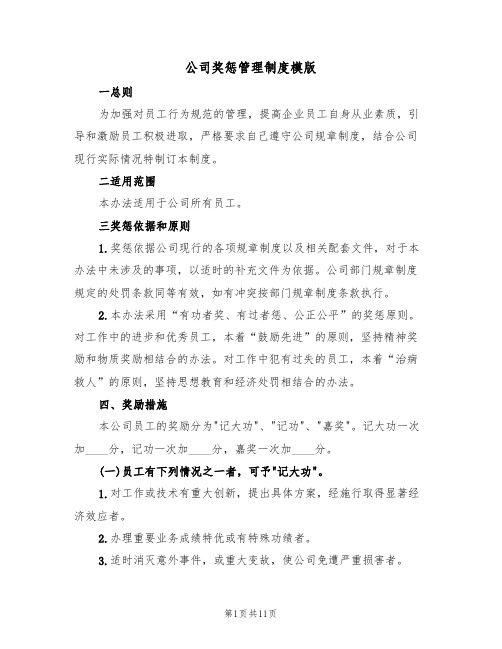 公司奖惩管理制度模版

一总则

为加强对员工行为规范的管理，提高企业员工自身从业素质，引导和激励员工积极进取，严格要求自己遵守公司规章制度，结合公司现行实际情况特制订本制度。

二适用范围

本办法适用于公司所有员工。

三奖惩依据和原则

1.奖惩依据公司现行的各项规章制度以及相关配套文件，对于本办法中未涉及的事项，以适时的补充文件为依据。公司部门规章制度规定的处罚条款同等有效，如有冲突按部门规章制度条款执行。

2.本办法采用“有功者奖、有过者惩、公正公平”的奖惩原则。对工作中的进步和优秀员工，本着“鼓励先进”的原则，坚持精神奖励和物质奖励相结合的办法。对工作中犯有过失的员工，本着“治病救人”的原则，坚持思想教育和经济处罚相结合的办法。

四、奖励措施

本公司员工的奖励分为"记大功"、"记功"、"嘉奖"。记大功一次加____分，记功一次加____分，嘉奖一次加____分。

(一)员工有下列情况之一者，可予"记大功"。

1.对工作或技术有重大创新，提出具体方案，经施行取得显著经济效应者。

2.办理重要业务成绩特优或有特殊功绩者。

3.适时消灭意外事件，或重大变故，使公司免遭严重损害者。

第1页共11页